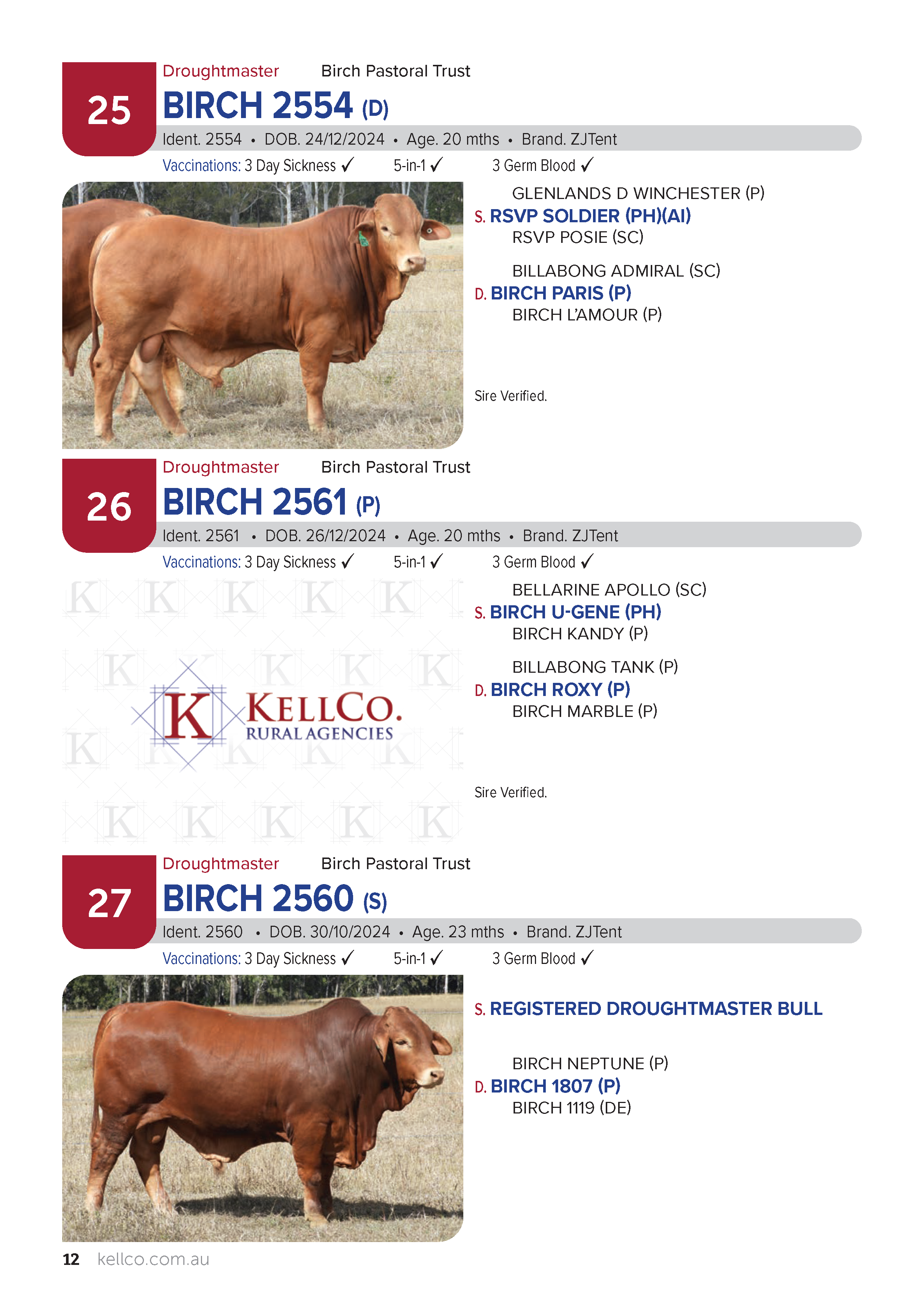 25

Droughtmaster Birch Pastoral Trust

BIRCH 2554 (D)

Ident. 2554 • DOB. 24/12/2024 • Age. 20 mths • Brand. ZJTent

Vaccinations: 3 Day Sickness ✓ 5-in-1 ✓ 3 Germ Blood ✓

GLENLANDS D WINCHESTER (P)
S. RSVP SOLDIER (PH)(AI)
RSVP POSIE (SC)

BILLABONG ADMIRAL (SC)
D. BIRCH PARIS (P)
BIRCH L'AMOUR (P)

Sire Verified.

26

Droughtmaster Birch Pastoral Trust

BIRCH 2561 (P)

Ident. 2561 • DOB. 26/12/2024 • Age. 20 mths • Brand. ZJTent

Vaccinations: 3 Day Sickness ✓ 5-in-1 ✓ 3 Germ Blood ✓

K KELLCO. RURAL AGENCIES

BELLARINE APOLLO (SC)
S. BIRCH U-GENE (PH)
BIRCH KANDY (P)

BILLABONG TANK (P)
D. BIRCH ROXY (P)
BIRCH MARBLE (P)

Sire Verified.

27

Droughtmaster Birch Pastoral Trust

BIRCH 2560 (S)

Ident. 2560 • DOB. 30/10/2024 • Age. 23 mths • Brand. ZJTent

Vaccinations: 3 Day Sickness ✓ 5-in-1 ✓ 3 Germ Blood ✓

S. REGISTERED DROUGHTMASTER BULL

BIRCH NEPTUNE (P)
D. BIRCH 1807 (P)
BIRCH 1119 (DE)

12 kellco.com.au